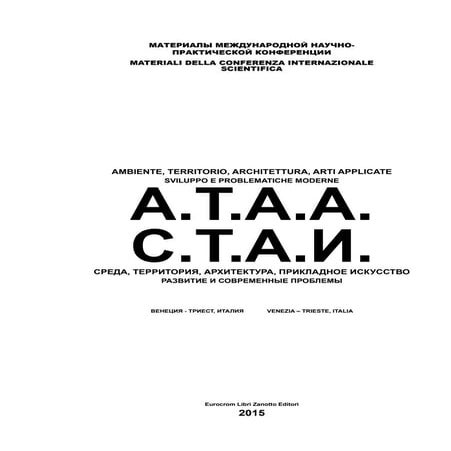 МАТЕРИАЛЫ МЕЖДУНАРОДНОЙ НАУЧНО-ПРАКТИЧЕСКОЙ КОНФЕРЕНЦИИ

MATERIALI DELLA CONFERENZA INTERNAZIONALE SCIENTIFICA

AMBIENTE, TERRITORIO, ARCHITETTURA, ARTI APPLICATE
SVILUPPO E PROBLEMATICHE MODERNE

A.T.A.A.
С.Т.А.И.

СРЕДА, ТЕРРИТОРИЯ, АРХИТЕКТУРА, ПРИКЛАДНОЕ ИСКУССТВО
РАЗВИТИЕ И СОВРЕМЕННЫЕ ПРОБЛЕМЫ

ВЕНЕЦИЯ - ТРИЕСТ, ИТАЛИЯ

VENEZIA – TRIESTE, ITALIA

Eurocrom Libri Zanotto Editori
2015